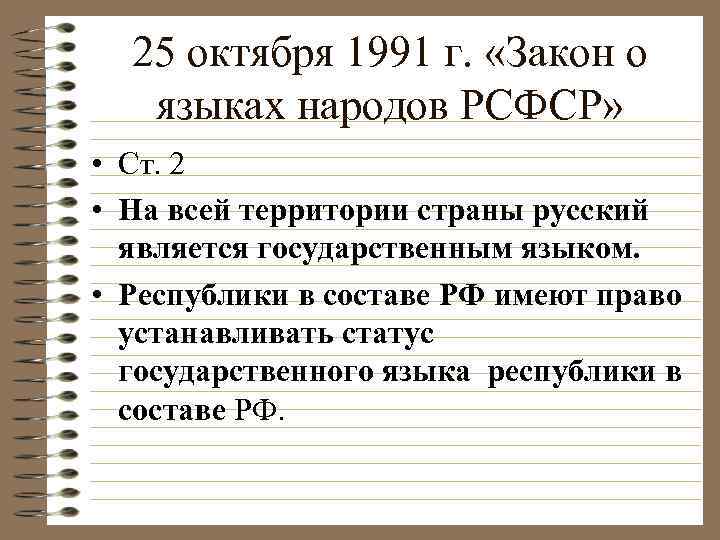 25 октября 1991 г. «Закон о языках народов РСФСР»

• Ст. 2

• На всей территории страны русский является государственным языком.

• Республики в составе РФ имеют право устанавливать статус государственного языка республики в составе РФ.